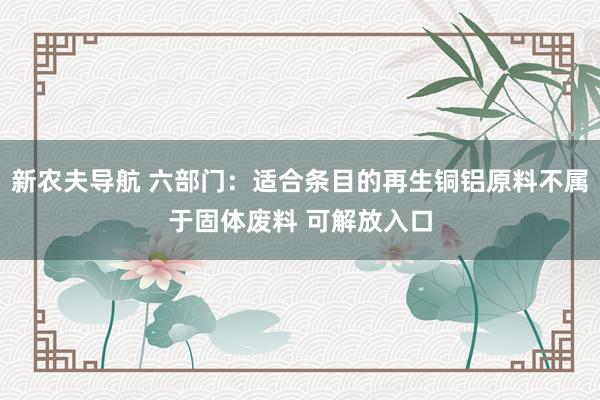 新农夫导航 六部门：适合条目的再生铜铝原料不属于固体废料 可解放入口